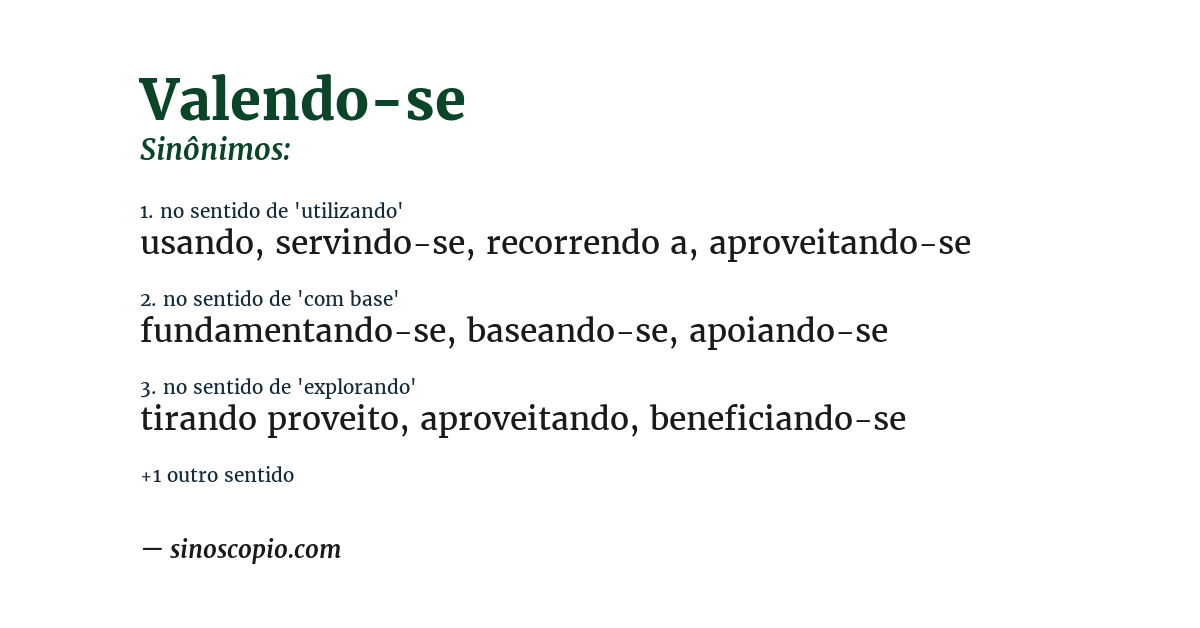 Valendo-se
Sinônimos:

1. no sentido de 'utilizando'
usando, servindo-se, recorrendo a, aproveitando-se

2. no sentido de 'com base'
fundamentando-se, baseando-se, apoiando-se

3. no sentido de 'explorando'
tirando proveito, aproveitando, beneficiando-se

+1 outro sentido

— sinoscopio.com